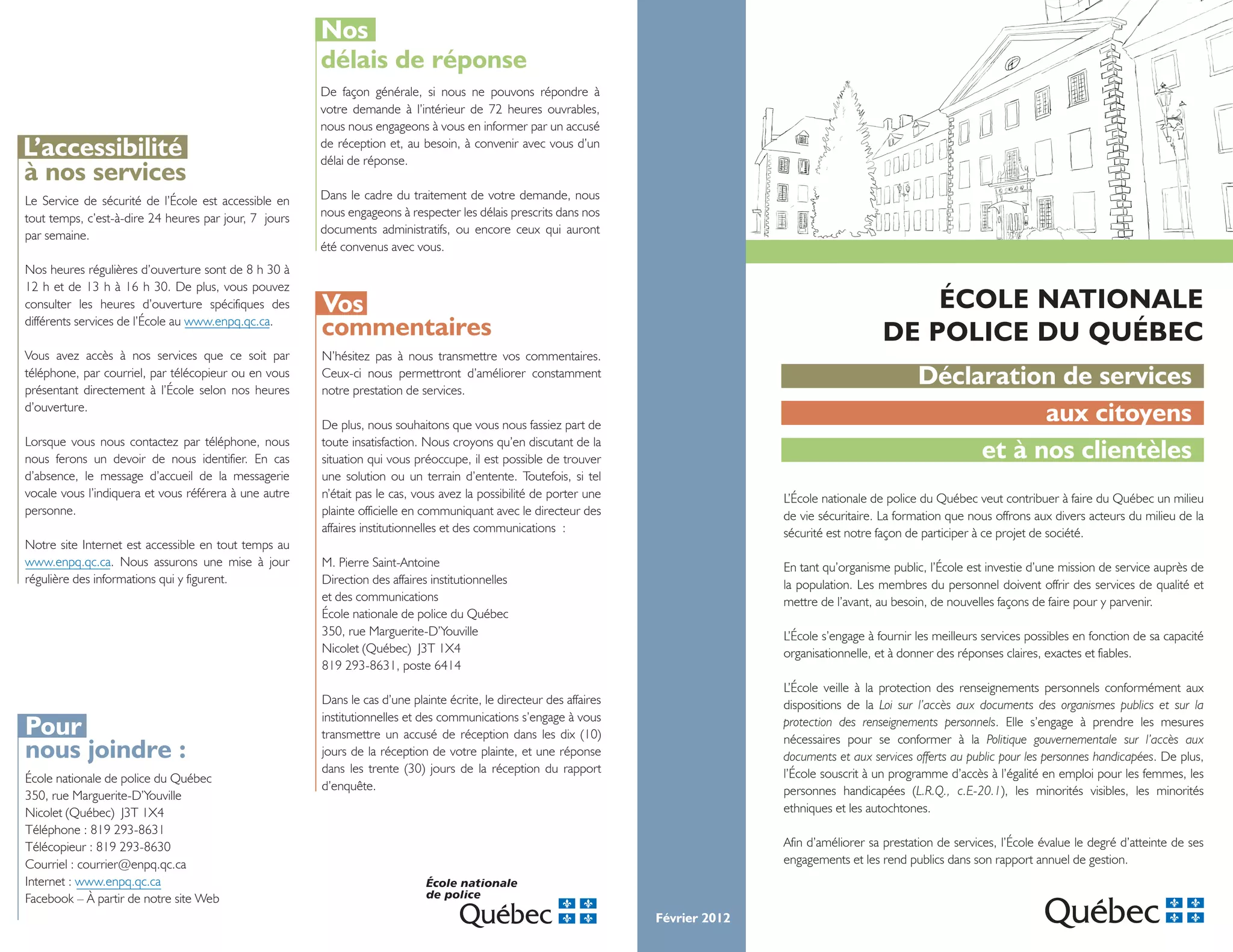 L'accessibilité
à nos services

Le Service de sécurité de l'École est accessible en tout temps, c'est-à-dire 24 heures par jour, 7 jours par semaine.

Nos heures régulières d'ouverture sont de 8 h 30 à 12 h et de 13 h à 16 h 30. De plus, vous pouvez consulter les heures d'ouverture spécifiques des différents services de l'École au www.enpq.qc.ca.

Vous avez accès à nos services que ce soit par téléphone, par courriel, par télécopieur ou en vous présentant directement à l'École selon nos heures d'ouverture.

Lorsque vous nous contactez par téléphone, nous nous ferons un devoir de nous identifier. En cas d'absence, le message d'accueil de la messagerie vocale vous l'indiquera et vous référera à une autre personne.

Notre site Internet est accessible en tout temps au www.enpq.qc.ca. Nous assurons une mise à jour régulière des informations qui y figurent.

Pour
nous joindre :

École nationale de police du Québec
350, rue Marguerite-D'Youville
Nicolet (Québec) J3T 1X4
Téléphone : 819 293-8631
Télécopieur : 819 293-8630
Courriel : courrier@enpq.qc.ca
Internet : www.enpq.qc.ca
Facebook – À partir de notre site Web

Nos
délais de réponse

De façon générale, si nous ne pouvons répondre à votre demande à l'intérieur de 72 heures ouvrables, nous nous engageons à vous en informer par un accusé de réception et, au besoin, à convenir avec vous d'un délai de réponse.

Dans le cadre du traitement de votre demande, nous nous engageons à respecter les délais prescrits dans nos documents administratifs, ou encore ceux qui auront été convenus avec vous.

Vos
commentaires

N'hésitez pas à nous transmettre vos commentaires. Ceux-ci nous permettront d'améliorer constamment notre prestation de services.

De plus, nous souhaitons que vous nous fassiez part de toute insatisfaction. Nous croyons qu'en discutant de la situation qui vous préoccupe, il est possible de trouver une solution ou un terrain d'entente. Toutefois, si tel n'était pas le cas, vous avez la possibilité de porter une plainte officielle en communiquant avec le directeur des affaires institutionnelles et des communications :

M. Pierre Saint-Antoine
Direction des affaires institutionnelles
et des communications
École nationale de police du Québec
350, rue Marguerite-D'Youville
Nicolet (Québec) J3T 1X4
819 293-8631, poste 6414

Dans le cas d'une plainte écrite, le directeur des affaires institutionnelles et des communications s'engage à vous transmettre un accusé de réception dans les dix (10) jours de la réception de votre plainte, et une réponse dans les trente (30) jours de la réception du rapport d'enquête.

École nationale
de police
Québec

Février 2012

ÉCOLE NATIONALE
DE POLICE DU QUÉBEC

Déclaration de services
aux citoyens
et à nos clientèles

L'École nationale de police du Québec veut contribuer à faire du Québec un milieu de vie sécuritaire. La formation que nous offrons aux divers acteurs du milieu de la sécurité est notre façon de participer à ce projet de société.

En tant qu'organisme public, l'École est investie d'une mission de service auprès de la population. Les membres du personnel doivent offrir des services de qualité et mettre de l'avant, au besoin, de nouvelles façons de faire pour y parvenir.

L'École s'engage à fournir les meilleurs services possibles en fonction de sa capacité organisationnelle, et à donner des réponses claires, exactes et fiables.

L'École veille à la protection des renseignements personnels conformément aux dispositions de la Loi sur l'accès aux documents des organismes publics et sur la protection des renseignements personnels. Elle s'engage à prendre les mesures nécessaires pour se conformer à la Politique gouvernementale sur l'accès aux documents et aux services offerts au public pour les personnes handicapées. De plus, l'École souscrit à un programme d'accès à l'égalité en emploi pour les femmes, les personnes handicapées (L.R.Q., c.E-20.1), les minorités visibles, les minorités ethniques et les autochtones.

Afin d'améliorer sa prestation de services, l'École évalue le degré d'atteinte de ses engagements et les rend publics dans son rapport annuel de gestion.

Québec